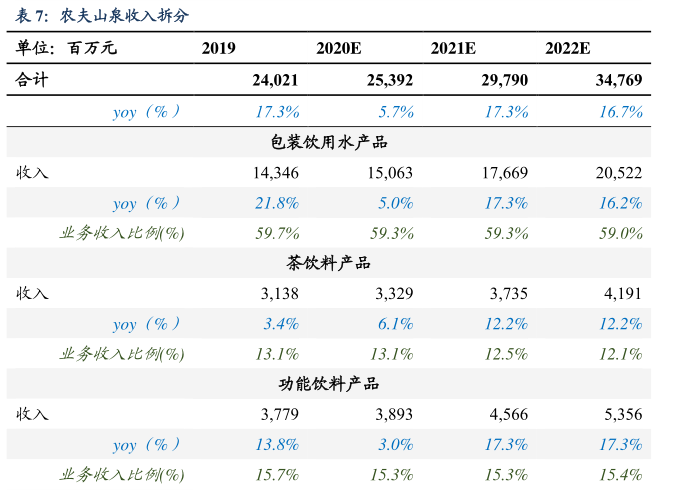 表7:农夫山泉收入拆分

| 单位:百万元 | 2019 | 2020E | 2021E | 2022E |
|---|---|---|---|---|
| 合计 | 24,021 | 25,392 | 29,790 | 34,769 |
| yoy(%) | 17.3% | 5.7% | 17.3% | 16.7% |
| 包装饮用水产品 | | | | |
| 收入 | 14,346 | 15,063 | 17,669 | 20,522 |
| yoy(%) | 21.8% | 5.0% | 17.3% | 16.2% |
| 业务收入比例(%) | 59.7% | 59.3% | 59.3% | 59.0% |
| 茶饮料产品 | | | | |
| 收入 | 3,138 | 3,329 | 3,735 | 4,191 |
| yoy(%) | 3.4% | 6.1% | 12.2% | 12.2% |
| 业务收入比例(%) | 13.1% | 13.1% | 12.5% | 12.1% |
| 功能饮料产品 | | | | |
| 收入 | 3,779 | 3,893 | 4,566 | 5,356 |
| yoy(%) | 13.8% | 3.0% | 17.3% | 17.3% |
| 业务收入比例(%) | 15.7% | 15.3% | 15.3% | 15.4% |